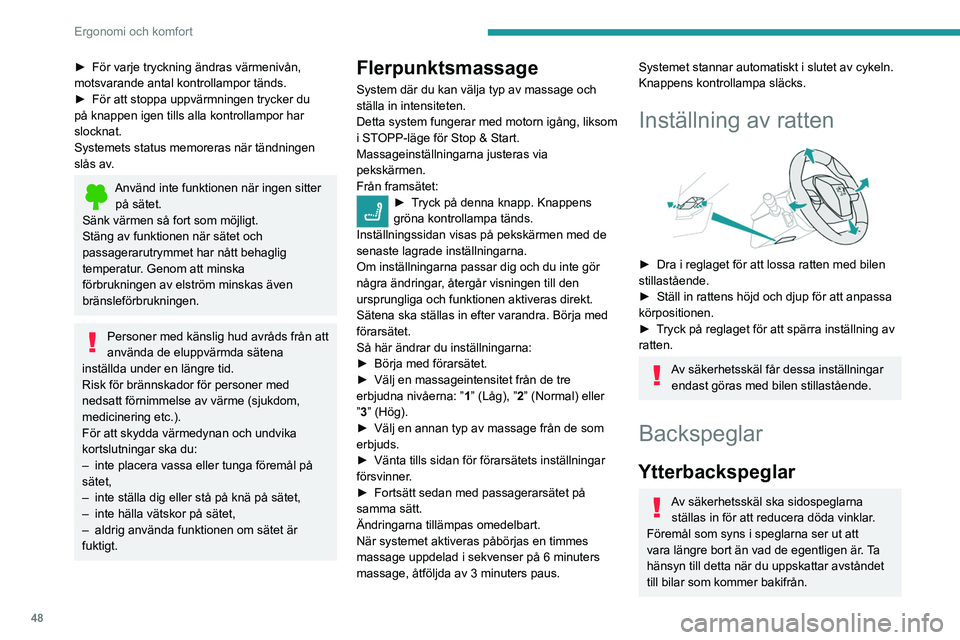 Ergonomi och komfort

► För varje tryckning ändras värmenivån, motsvarande antal kontrollampor tänds.
► För att stoppa uppvärmningen trycker du på knappen igen tills alla kontrollampor har slocknat.
Systemets status memoreras när tändningen slås av.

Använd inte funktionen när ingen sitter på sätet.
Sänk värmen så fort som möjligt.
Stäng av funktionen när sätet och passagerarutrymmet har nått behaglig temperatur. Genom att minska förbrukningen av elström minskas även bränsleförbrukningen.

Personer med känslig hud avråds från att använda de eluppvärmda sätena inställda under en längre tid.
Risk för brännskador för personer med nedsatt förnimmelse av värme (sjukdom, medicinering etc.).
För att skydda värmedynan och undvika kortslutningar ska du:
– inte placera vassa eller tunga föremål på sätet,
– inte ställa dig eller stå på knä på sätet,
– inte hälla vätskor på sätet,
– aldrig använda funktionen om sätet är fuktigt.

Flerpunktsmassage
System där du kan välja typ av massage och ställa in intensiteten.
Detta system fungerar med motorn igång, liksom i STOPP-läge för Stop & Start.
Massageinställningarna justeras via pekskärmen.
Från framsätet:
► Tryck på denna knapp. Knappens gröna kontrollampa tänds.
Inställningssidan visas på pekskärmen med de senaste lagrade inställningarna.
Om inställningarna passar dig och du inte gör några ändringar, återgår visningen till den ursprungliga och funktionen aktiveras direkt.
Sätena ska ställas in efter varandra. Börja med förarsätet.
Så här ändrar du inställningarna:
► Börja med förarsätet.
► Välj en massageintensitet från de tre erbjudna nivåerna: "1" (Låg), "2" (Normal) eller "3" (Hög).
► Välj en annan typ av massage från de som erbjuds.
► Vänta tills sidan för förarsätets inställningar försvinner.
► Fortsätt sedan med passagerarsätet på samma sätt.
Ändringarna tillämpas omedelbart.
När systemet aktiveras påbörjas en timmes massage uppdelad i sekvenser på 6 minuters massage, åtföljda av 3 minuters paus.

Systemet stannar automatiskt i slutet av cykeln. Knappens kontrollampa släcks.

Inställning av ratten

► Dra i reglaget för att lossa ratten med bilen stillastående.
► Ställ in rattens höjd och djup för att anpassa körpositionen.
► Tryck på reglaget för att spärra inställning av ratten.

Av säkerhetsskäl får dessa inställningar endast göras med bilen stillastående.

Backspeglar

Ytterbackspeglar

Av säkerhetsskäl ska sidospeglarna ställas in för att reducera döda vinklar.
Föremål som syns i speglarna ser ut att vara längre bort än vad de egentligen är. Ta hänsyn till detta när du uppskattar avståndet till bilar som kommer bakifrån.

48

carmanualsonline.info